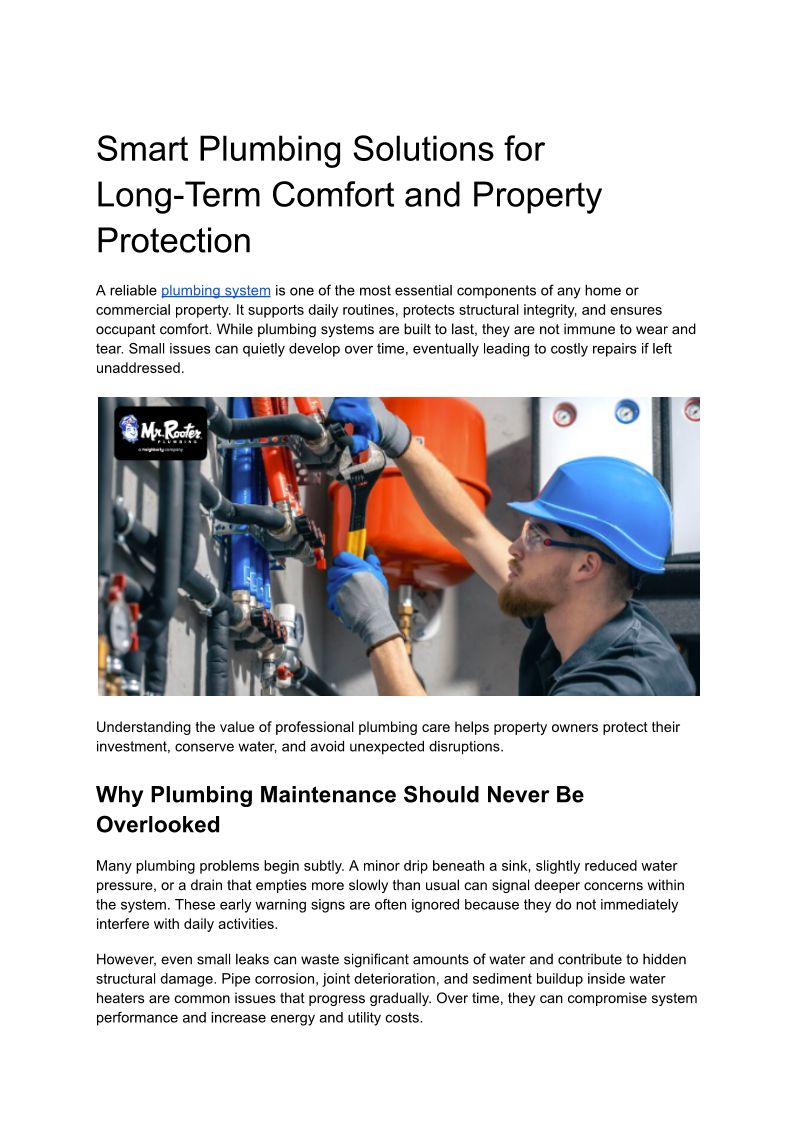 Smart Plumbing Solutions for Long-Term Comfort and Property Protection

A reliable plumbing system is one of the most essential components of any home or commercial property. It supports daily routines, protects structural integrity, and ensures occupant comfort. While plumbing systems are built to last, they are not immune to wear and tear. Small issues can quietly develop over time, eventually leading to costly repairs if left unaddressed.

Mr. Rooter PLUMBING
a neighborly company

Understanding the value of professional plumbing care helps property owners protect their investment, conserve water, and avoid unexpected disruptions.

Why Plumbing Maintenance Should Never Be Overlooked

Many plumbing problems begin subtly. A minor drip beneath a sink, slightly reduced water pressure, or a drain that empties more slowly than usual can signal deeper concerns within the system. These early warning signs are often ignored because they do not immediately interfere with daily activities.

However, even small leaks can waste significant amounts of water and contribute to hidden structural damage. Pipe corrosion, joint deterioration, and sediment buildup inside water heaters are common issues that progress gradually. Over time, they can compromise system performance and increase energy and utility costs.